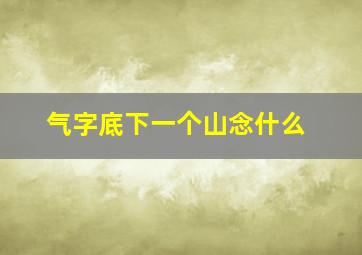 气字底下一个山念什么